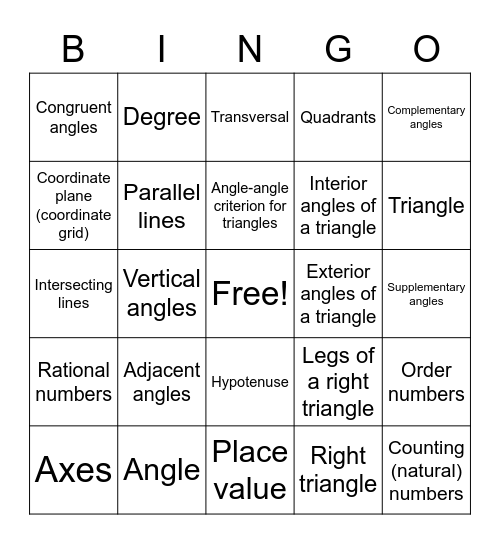 | B | I | N | G | O |
|---|---|---|---|---|
| Congruent angles | Degree | Transversal | Quadrants | Complementary angles |
| Coordinate plane (coordinate grid) | Parallel lines | Angle-angle criterion for triangles | Interior angles of a triangle | Triangle |
| Intersecting lines | Vertical angles | Free! | Exterior angles of a triangle | Supplementary angles |
| Rational numbers | Adjacent angles | Hypotenuse | Legs of a right triangle | Order numbers |
| Axes | Angle | Place value | Right triangle | Counting (natural) numbers |